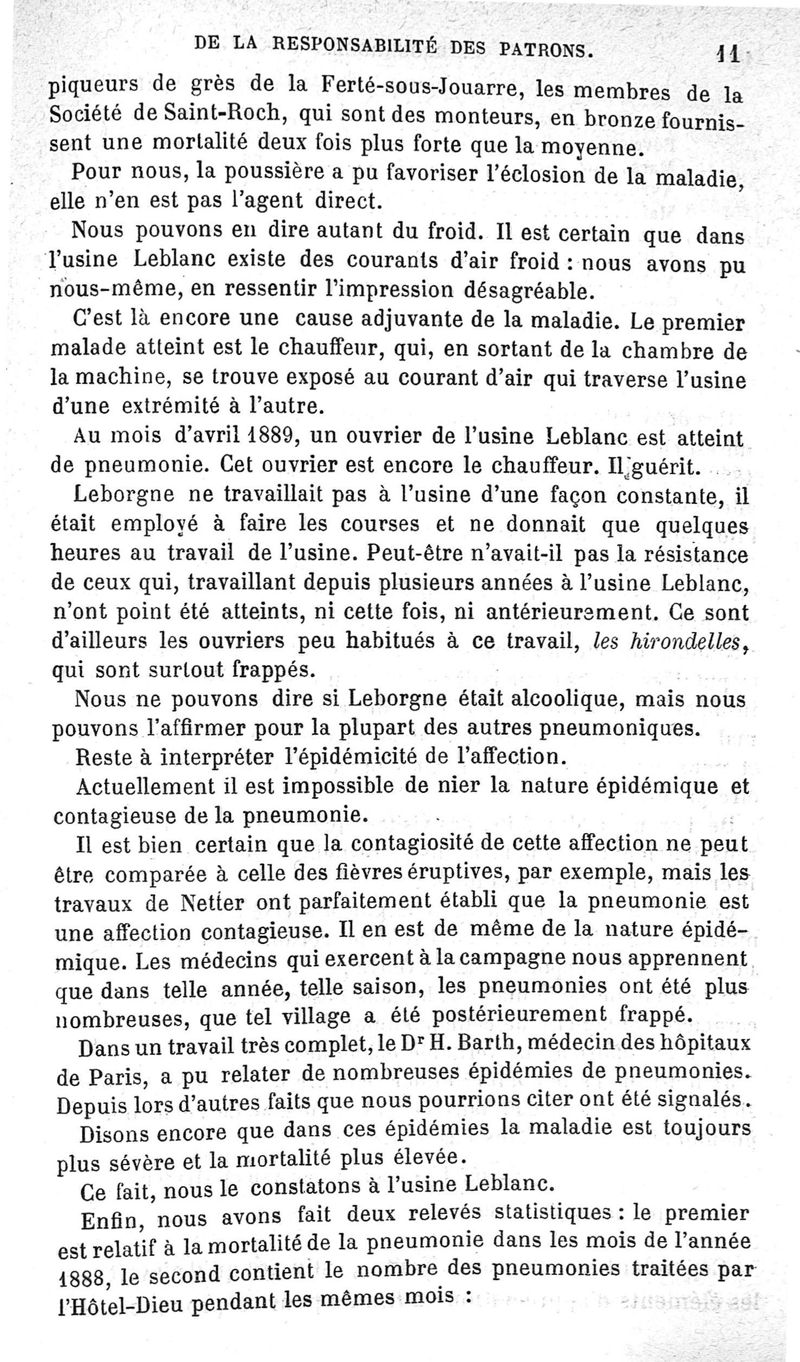 DE LA RESPONSABILITÉ DES PATRONS. 11

piqueurs de grès de la Ferté-sous-Jouarre, les membres de la Société de Saint-Roch, qui sont des monteurs, en bronze fournissent une mortalité deux fois plus forte que la moyenne.

Pour nous, la poussière a pu favoriser l'éclosion de la maladie, elle n'en est pas l'agent direct.

Nous pouvons en dire autant du froid. Il est certain que dans l'usine Leblanc existe des courants d'air froid : nous avons pu nous-même, en ressentir l'impression désagréable.

C'est là encore une cause adjuvante de la maladie. Le premier malade atteint est le chauffeur, qui, en sortant de la chambre de la machine, se trouve exposé au courant d'air qui traverse l'usine d'une extrémité à l'autre.

Au mois d'avril 1889, un ouvrier de l'usine Leblanc est atteint de pneumonie. Cet ouvrier est encore le chauffeur. Il guérit.

Leborgne ne travaillait pas à l'usine d'une façon constante, il était employé à faire les courses et ne donnait que quelques heures au travail de l'usine. Peut-être n'avait-il pas la résistance de ceux qui, travaillant depuis plusieurs années à l'usine Leblanc, n'ont point été atteints, ni cette fois, ni antérieurement. Ce sont d'ailleurs les ouvriers peu habitués à ce travail, les hirondelles, qui sont surtout frappés.

Nous ne pouvons dire si Leborgne était alcoolique, mais nous pouvons l'affirmer pour la plupart des autres pneumoniques.

Reste à interpréter l'épidémicité de l'affection.

Actuellement il est impossible de nier la nature épidémique et contagieuse de la pneumonie.

Il est bien certain que la contagiosité de cette affection ne peut être comparée à celle des fièvres éruptives, par exemple, mais les travaux de Netter ont parfaitement établi que la pneumonie est une affection contagieuse. Il en est de même de la nature épidémique. Les médecins qui exercent à la campagne nous apprennent que dans telle année, telle saison, les pneumonies ont été plus nombreuses, que tel village a été postérieurement frappé.

Dans un travail très complet, le Dr H. Barth, médecin des hôpitaux de Paris, a pu relater de nombreuses épidémies de pneumonies. Depuis lors d'autres faits que nous pourrions citer ont été signalés.

Disons encore que dans ces épidémies la maladie est toujours plus sévère et la mortalité plus élevée.

Ce fait, nous le constatons à l'usine Leblanc.

Enfin, nous avons fait deux relevés statistiques : le premier est relatif à la mortalité de la pneumonie dans les mois de l'année 1888, le second contient le nombre des pneumonies traitées par l'Hôtel-Dieu pendant les mêmes mois :